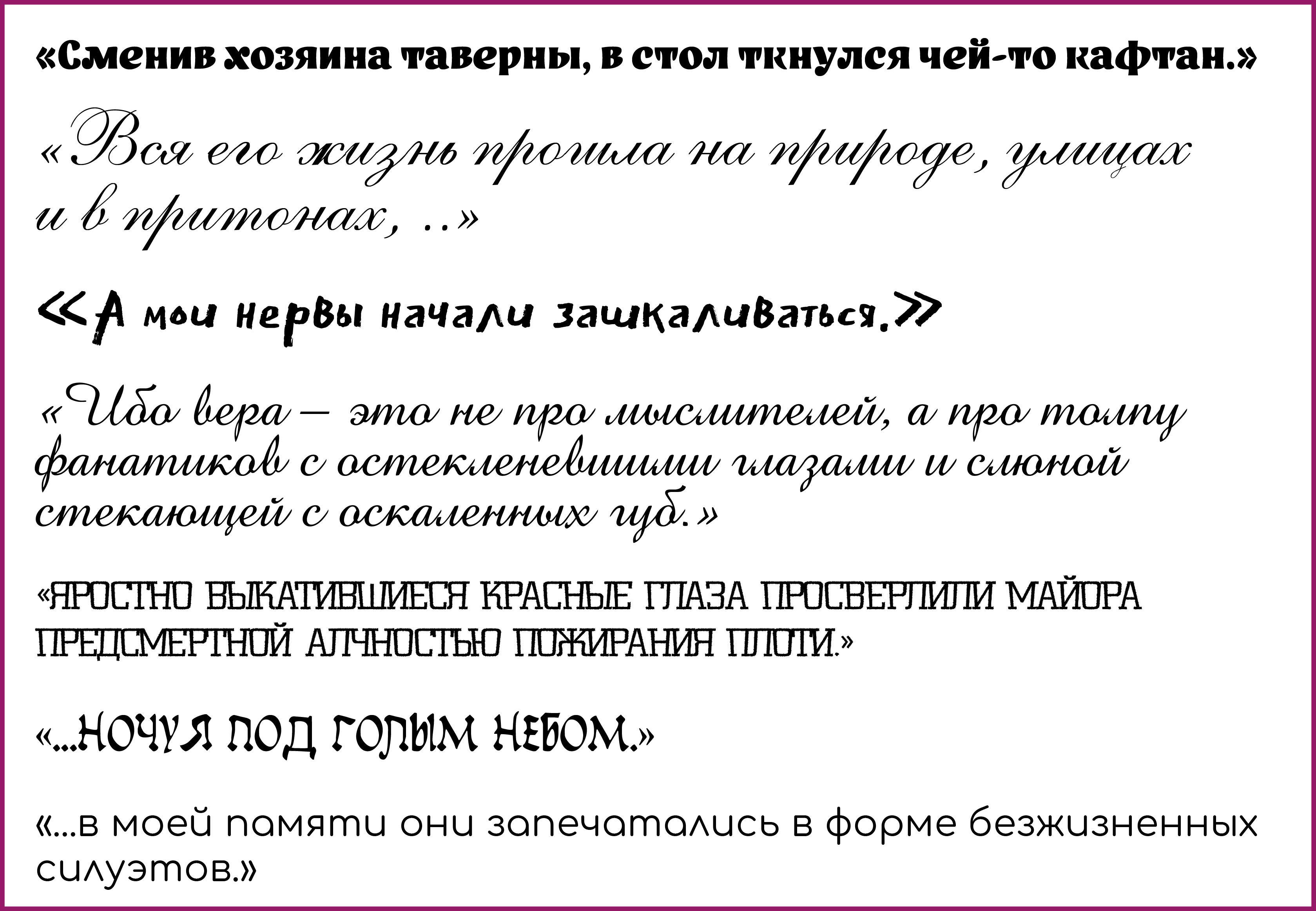 «Сменив хозяина таверны, в стол ткнулся чей-то кафтан.»

«Вся его жизнь прошла на природе, улицах и в притонах, ..»

«А мои нервы начали зашкаливаться.»

«Ибо вера – это не про мыслителей, а про толпу фанатиков с остекленевшими глазами и слюной стекающей с оскаленных губ.»

«ЯРОСТНО ВЫКАТИВШИЕСЯ КРАСНЫЕ ГЛАЗА ПРОСВЕРЛИЛИ МАЙОРА ПРЕДСМЕРТНОЙ АЛЧНОСТЬЮ ПОЖИРАНИЯ ПЛОТИ.»

«...НОЧУЯ ПОД ГОЛЫМ НЕБОМ.»

«...в моей памяти они запечатались в форме безжизненных силуэтов.»